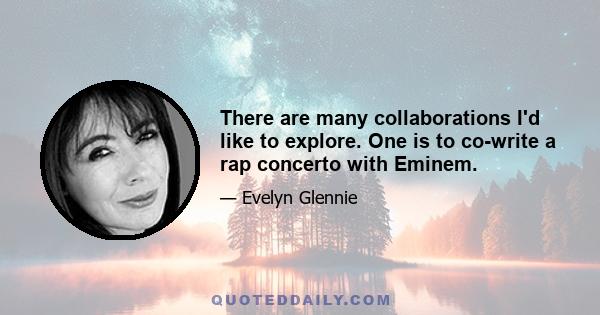 There are many collaborations I'd like to explore. One is to co-write a rap concerto with Eminem.

— Evelyn Glennie

QUOTEDDAILY.COM